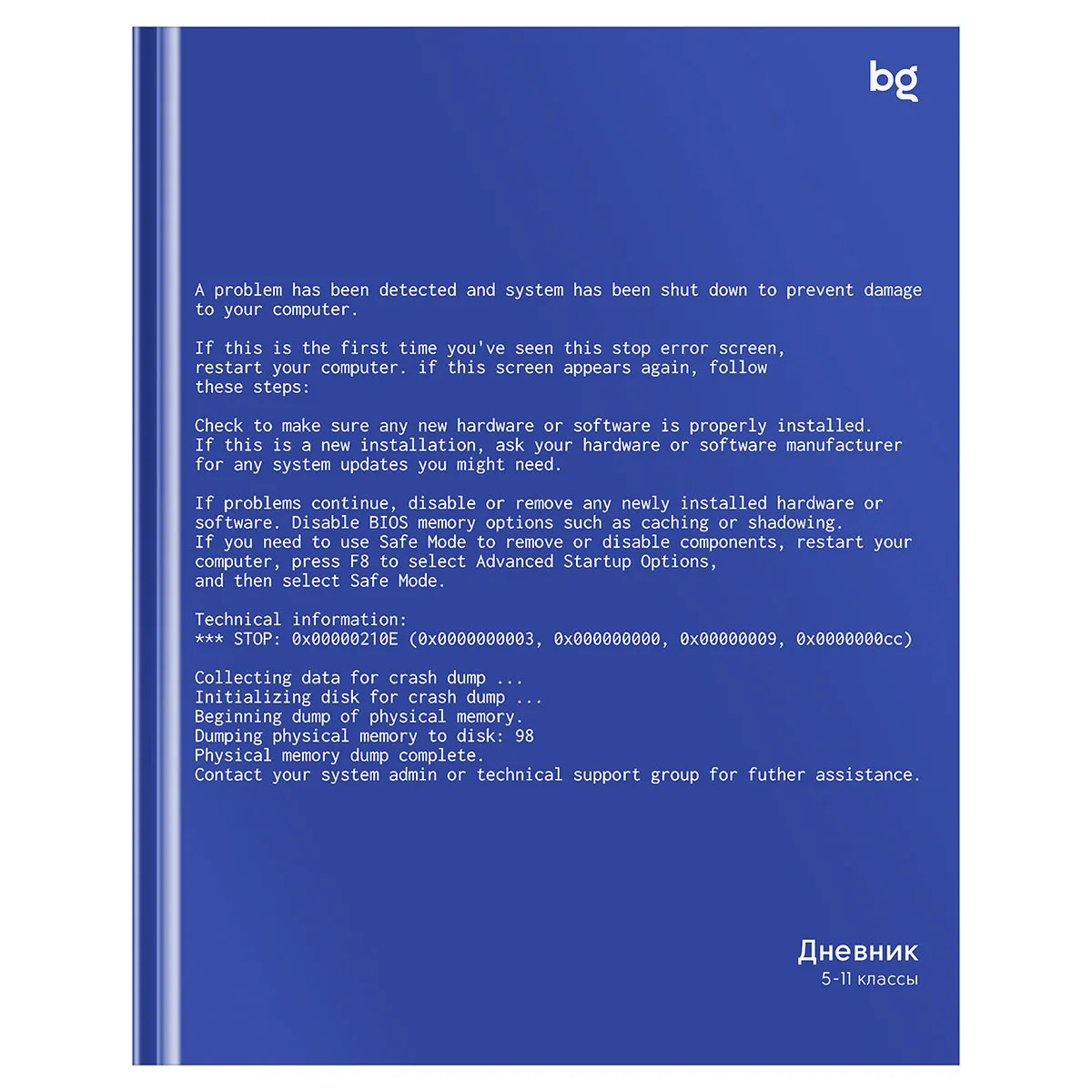 bg

A problem has been detected and system has been shut down to prevent damage to your computer.

If this is the first time you've seen this stop error screen, restart your computer. if this screen appears again, follow these steps:

Check to make sure any new hardware or software is properly installed. If this is a new installation, ask your hardware or software manufacturer for any system updates you might need.

If problems continue, disable or remove any newly installed hardware or software. Disable BIOS memory options such as caching or shadowing. If you need to use Safe Mode to remove or disable components, restart your computer, press F8 to select Advanced Startup Options, and then select Safe Mode.

Technical information:
*** STOP: 0x00000210E (0x0000000003, 0x000000000, 0x00000009, 0x0000000cc)

Collecting data for crash dump ...
Initializing disk for crash dump ...
Beginning dump of physical memory.
Dumping physical memory to disk: 98
Physical memory dump complete.
Contact your system admin or technical support group for futher assistance.

Дневник
5-11 классы